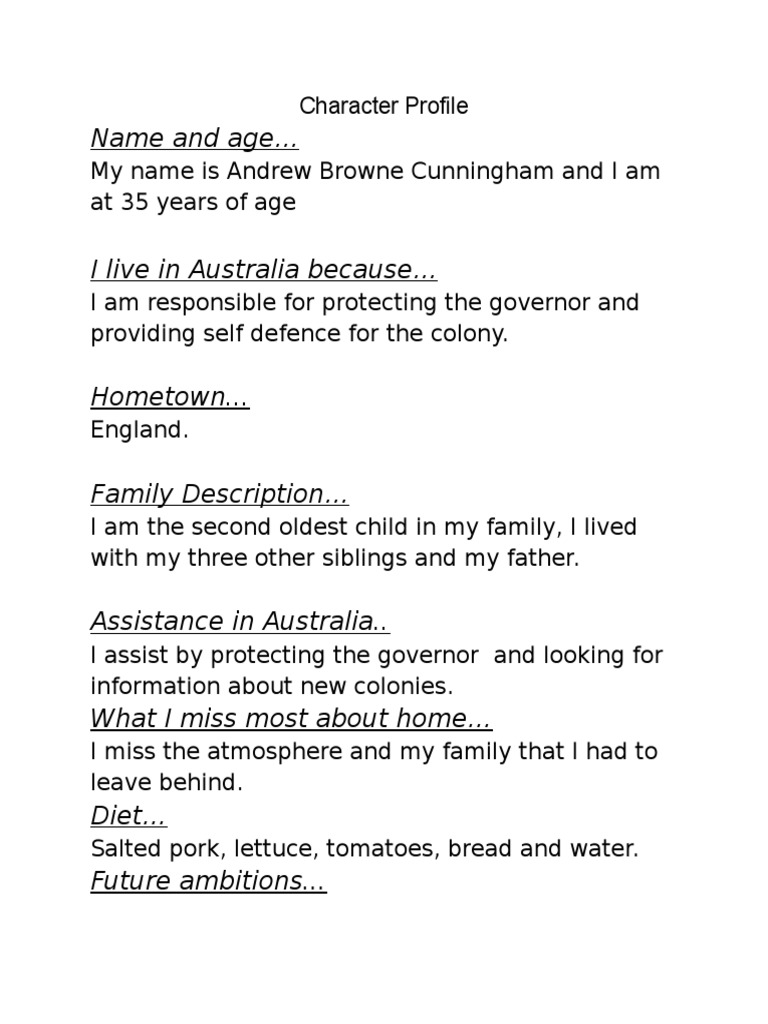 Character Profile

Name and age...

My name is Andrew Browne Cunningham and I am at 35 years of age

I live in Australia because...

I am responsible for protecting the governor and providing self defence for the colony.

Hometown...

England.

Family Description...

I am the second oldest child in my family, I lived with my three other siblings and my father.

Assistance in Australia..

I assist by protecting the governor  and looking for information about new colonies.

What I miss most about home...

I miss the atmosphere and my family that I had to leave behind.

Diet...

Salted pork, lettuce, tomatoes, bread and water.

Future ambitions...